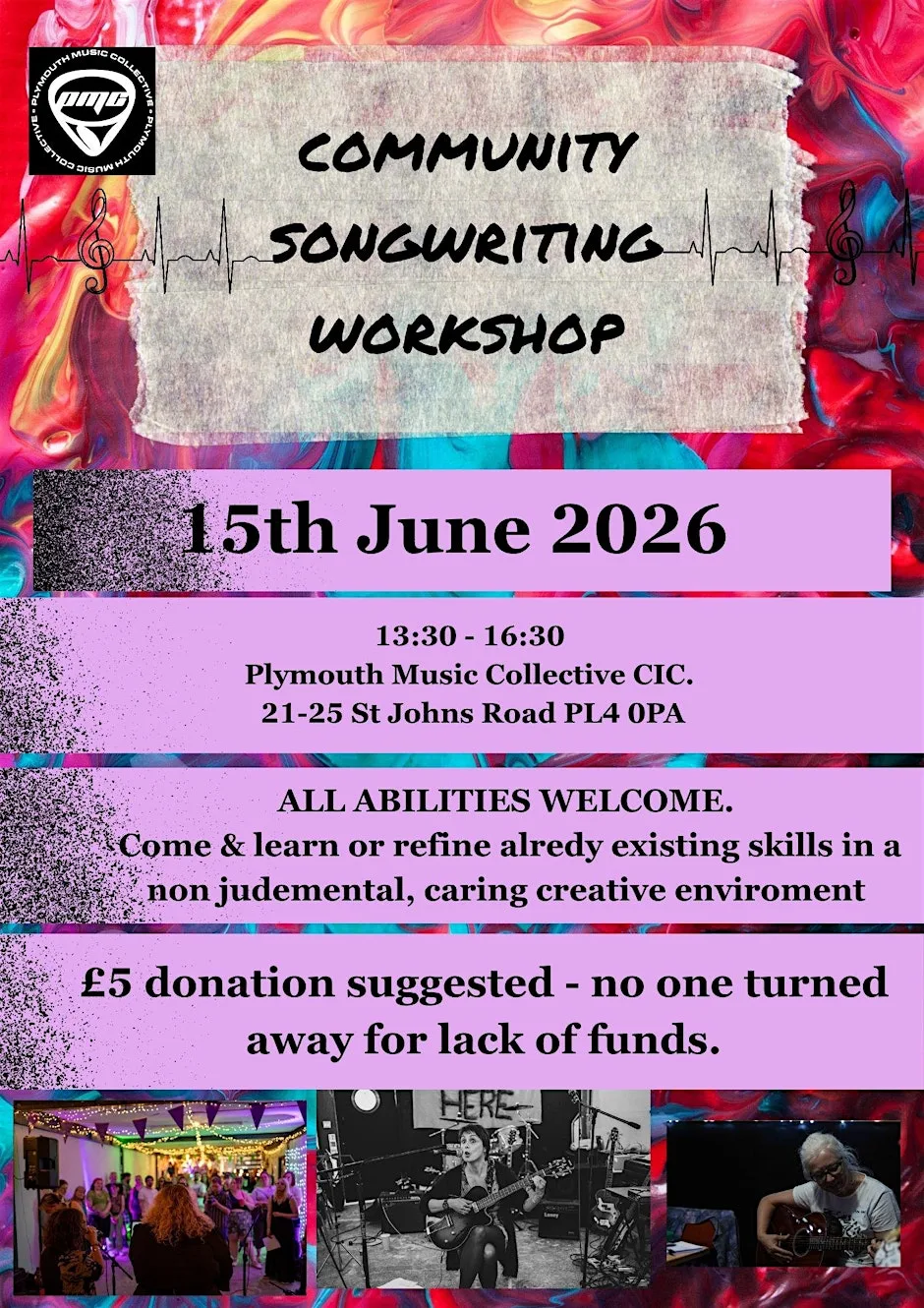 PLYMOUTH MUSIC COLLECTIVE • PLYMOUTH MUSIC COLLECTIVE •
PMC

COMMUNITY SONGWRITING WORKSHOP

15th June 2026

13:30 - 16:30
Plymouth Music Collective CIC.
21-25 St Johns Road PL4 0PA

ALL ABILITIES WELCOME.
Come & learn or refine alredy existing skills in a non judemental, caring creative enviroment

£5 donation suggested - no one turned away for lack of funds.

HERE